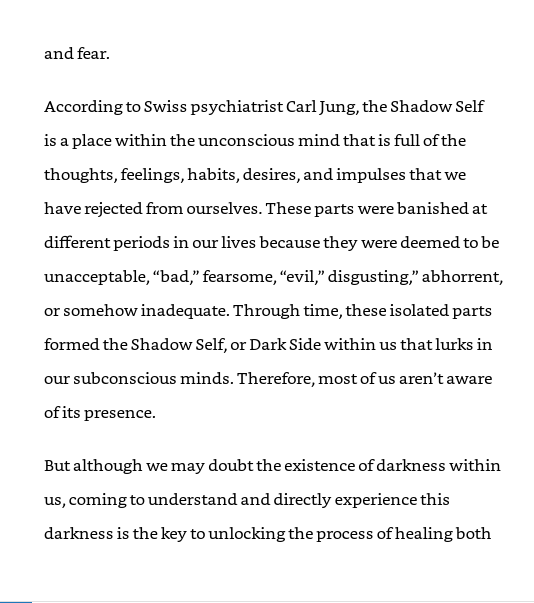 and fear.

According to Swiss psychiatrist Carl Jung, the Shadow Self is a place within the unconscious mind that is full of the thoughts, feelings, habits, desires, and impulses that we have rejected from ourselves. These parts were banished at different periods in our lives because they were deemed to be unacceptable, “bad,” fearsome, “evil,” disgusting,” abhorrent, or somehow inadequate. Through time, these isolated parts formed the Shadow Self, or Dark Side within us that lurks in our subconscious minds. Therefore, most of us aren’t aware of its presence.

But although we may doubt the existence of darkness within us, coming to understand and directly experience this darkness is the key to unlocking the process of healing both